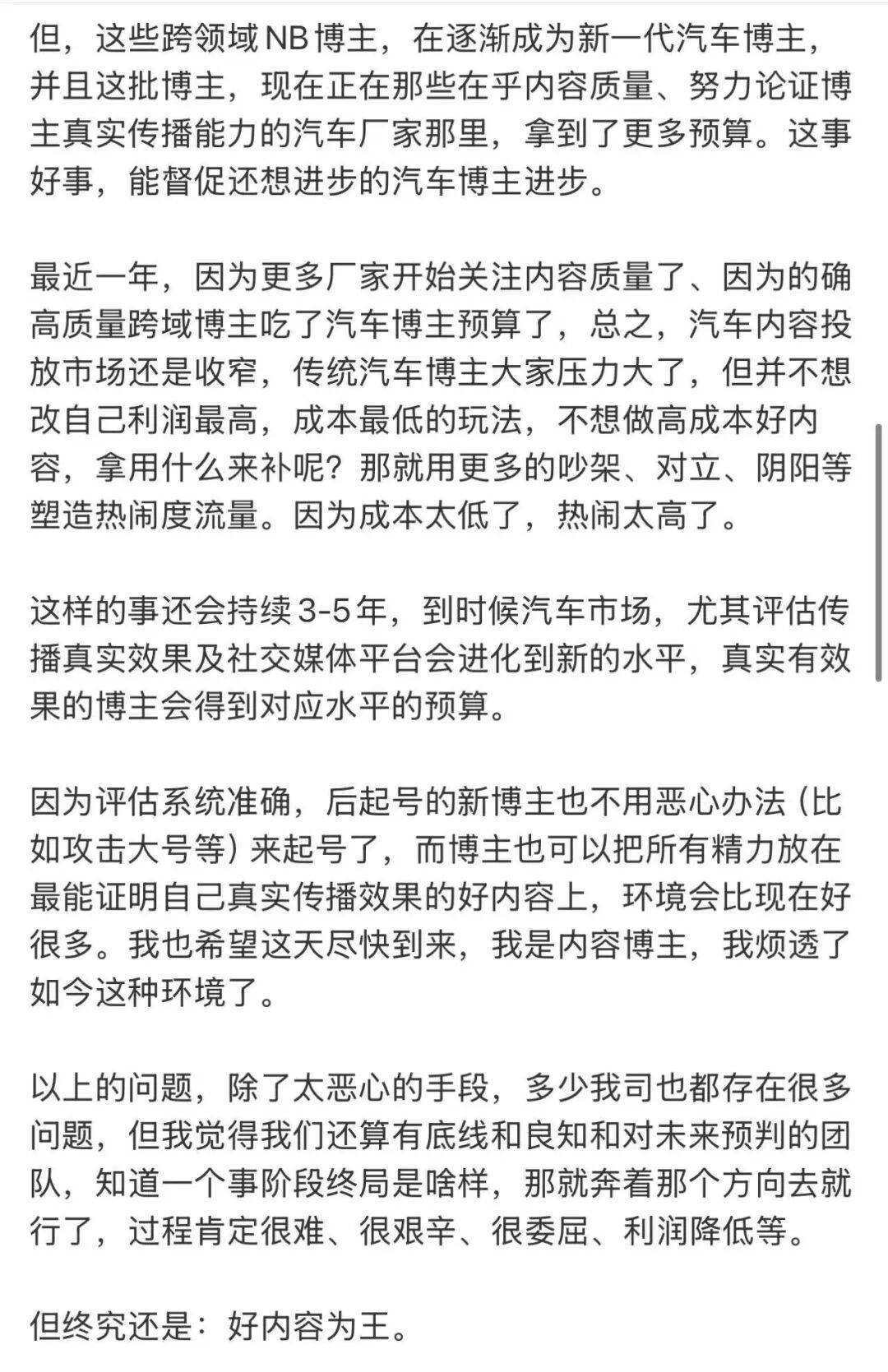 但，这些跨领域NB博主，在逐渐成为新一代汽车博主，并且这批博主，现在正在那些在乎内容质量、努力论证博主真实传播能力的汽车厂家那里，拿到了更多预算。这事好事，能督促还想进步的汽车博主进步。

最近一年，因为更多厂家开始关注内容质量了、因为的确高质量跨域博主吃了汽车博主预算了，总之，汽车内容投放市场还是收窄，传统汽车博主大家压力大了，但并不想改自己利润最高，成本最低的玩法，不想做高成本好内容，拿用什么来补呢？那就用更多的吵架、对立、阴阳等塑造热闹度流量。因为成本太低了，热闹太高了。

这样的事还会持续3-5年，到时候汽车市场，尤其评估传播真实效果及社交媒体平台会进化到新的水平，真实有效果的博主会得到对应水平的预算。

因为评估系统准确，后起号的新博主也不用恶心办法（比如攻击大号等）来起号了，而博主也可以把所有精力放在最能证明自己真实传播效果的好内容上，环境会比现在好很多。我也希望这天尽快到来，我是内容博主，我烦透了如今这种环境了。

以上的问题，除了太恶心的手段，多少我司也都存在很多问题，但我觉得我们还算有底线和良知和对未来预判的团队，知道一个事阶段终局是啥样，那就奔着那个方向去就行了，过程肯定很难、很艰辛、很委屈、利润降低等。

但终究还是：好内容为王。